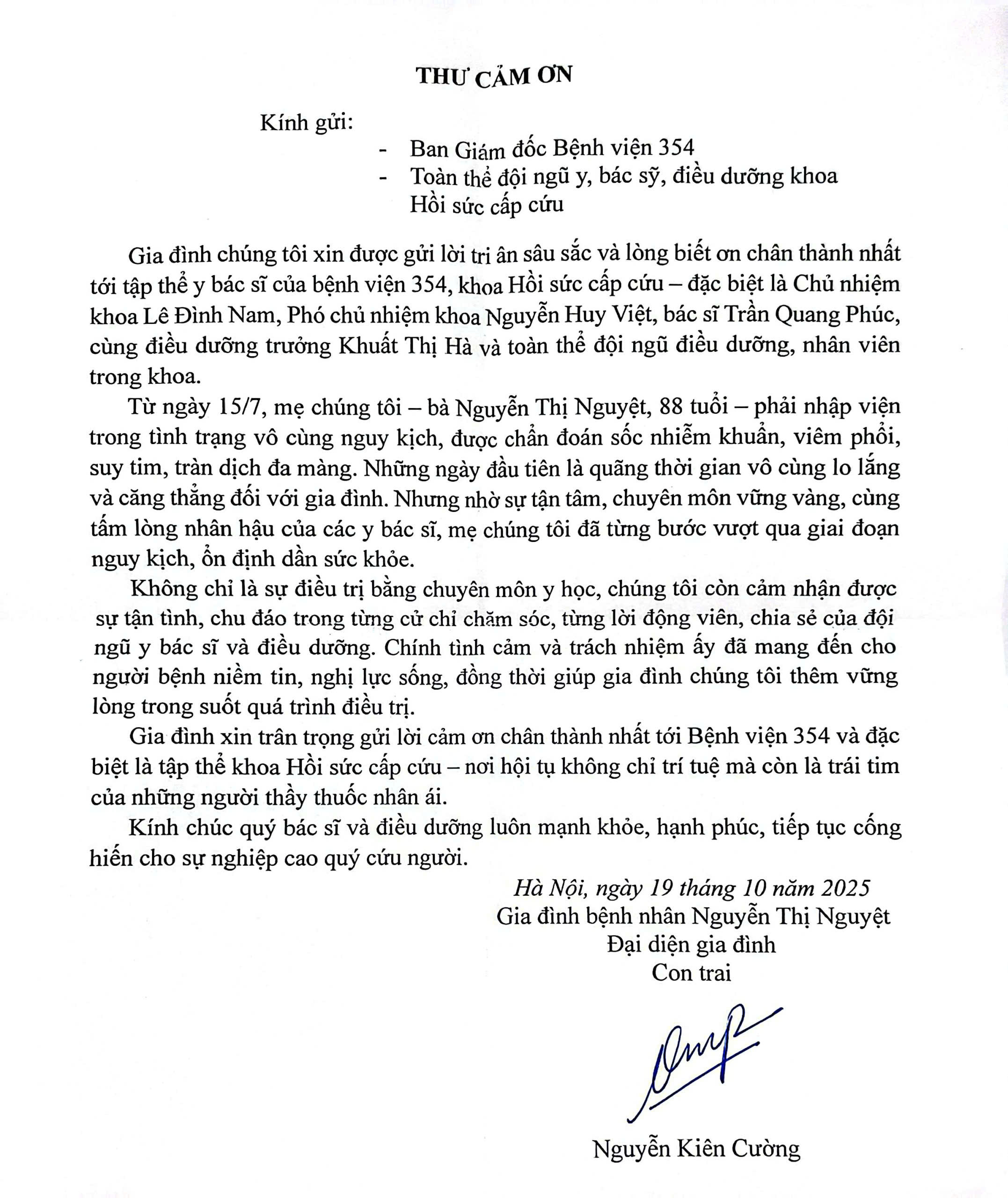 THƯ CẢM ƠN

Kính gửi:

- Ban Giám đốc Bệnh viện 354
- Toàn thể đội ngũ y, bác sỹ, điều dưỡng khoa Hồi sức cấp cứu

Gia đình chúng tôi xin được gửi lời tri ân sâu sắc và lòng biết ơn chân thành nhất tới tập thể y bác sĩ của bệnh viện 354, khoa Hồi sức cấp cứu – đặc biệt là Chủ nhiệm khoa Lê Đình Nam, Phó chủ nhiệm khoa Nguyễn Huy Việt, bác sĩ Trần Quang Phúc, cùng điều dưỡng trưởng Khuất Thị Hà và toàn thể đội ngũ điều dưỡng, nhân viên trong khoa.

Từ ngày 15/7, mẹ chúng tôi – bà Nguyễn Thị Nguyệt, 88 tuổi – phải nhập viện trong tình trạng vô cùng nguy kịch, được chẩn đoán sốc nhiễm khuẩn, viêm phổi, suy tim, tràn dịch đa màng. Những ngày đầu tiên là quãng thời gian vô cùng lo lắng và căng thẳng đối với gia đình. Nhưng nhờ sự tận tâm, chuyên môn vững vàng, cùng tấm lòng nhân hậu của các y bác sĩ, mẹ chúng tôi đã từng bước vượt qua giai đoạn nguy kịch, ổn định dần sức khỏe.

Không chỉ là sự điều trị bằng chuyên môn y học, chúng tôi còn cảm nhận được sự tận tình, chu đáo trong từng cử chỉ chăm sóc, từng lời động viên, chia sẻ của đội ngũ y bác sĩ và điều dưỡng. Chính tình cảm và trách nhiệm ấy đã mang đến cho người bệnh niềm tin, nghị lực sống, đồng thời giúp gia đình chúng tôi thêm vững lòng trong suốt quá trình điều trị.

Gia đình xin trân trọng gửi lời cảm ơn chân thành nhất tới Bệnh viện 354 và đặc biệt là tập thể khoa Hồi sức cấp cứu – nơi hội tụ không chỉ trí tuệ mà còn là trái tim của những người thầy thuốc nhân ái.

Kính chúc quý bác sĩ và điều dưỡng luôn mạnh khỏe, hạnh phúc, tiếp tục cống hiến cho sự nghiệp cao quý cứu người.

Hà Nội, ngày 19 tháng 10 năm 2025
Gia đình bệnh nhân Nguyễn Thị Nguyệt
Đại diện gia đình
Con trai

Nguyễn Kiên Cường